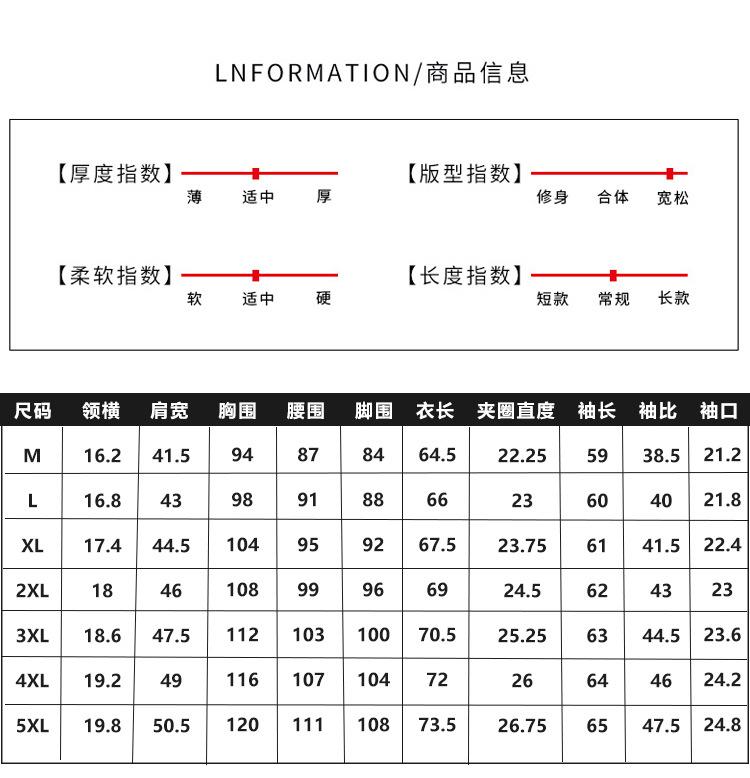 LNFORMATION/商品信息

【厚度指数】 薄 适中 厚

【版型指数】 修身 合体 宽松

【柔软指数】 软 适中 硬

【长度指数】 短款 常规 长款

| 尺码 | 领横 | 肩宽 | 胸围 | 腰围 | 脚围 | 衣长 | 夹圈直度 | 袖长 | 袖比 | 袖口 |
|---|---|---|---|---|---|---|---|---|---|---|
| M | 16.2 | 41.5 | 94 | 87 | 84 | 64.5 | 22.25 | 59 | 38.5 | 21.2 |
| L | 16.8 | 43 | 98 | 91 | 88 | 66 | 23 | 60 | 40 | 21.8 |
| XL | 17.4 | 44.5 | 104 | 95 | 92 | 67.5 | 23.75 | 61 | 41.5 | 22.4 |
| 2XL | 18 | 46 | 108 | 99 | 96 | 69 | 24.5 | 62 | 43 | 23 |
| 3XL | 18.6 | 47.5 | 112 | 103 | 100 | 70.5 | 25.25 | 63 | 44.5 | 23.6 |
| 4XL | 19.2 | 49 | 116 | 107 | 104 | 72 | 26 | 64 | 46 | 24.2 |
| 5XL | 19.8 | 50.5 | 120 | 111 | 108 | 73.5 | 26.75 | 65 | 47.5 | 24.8 |